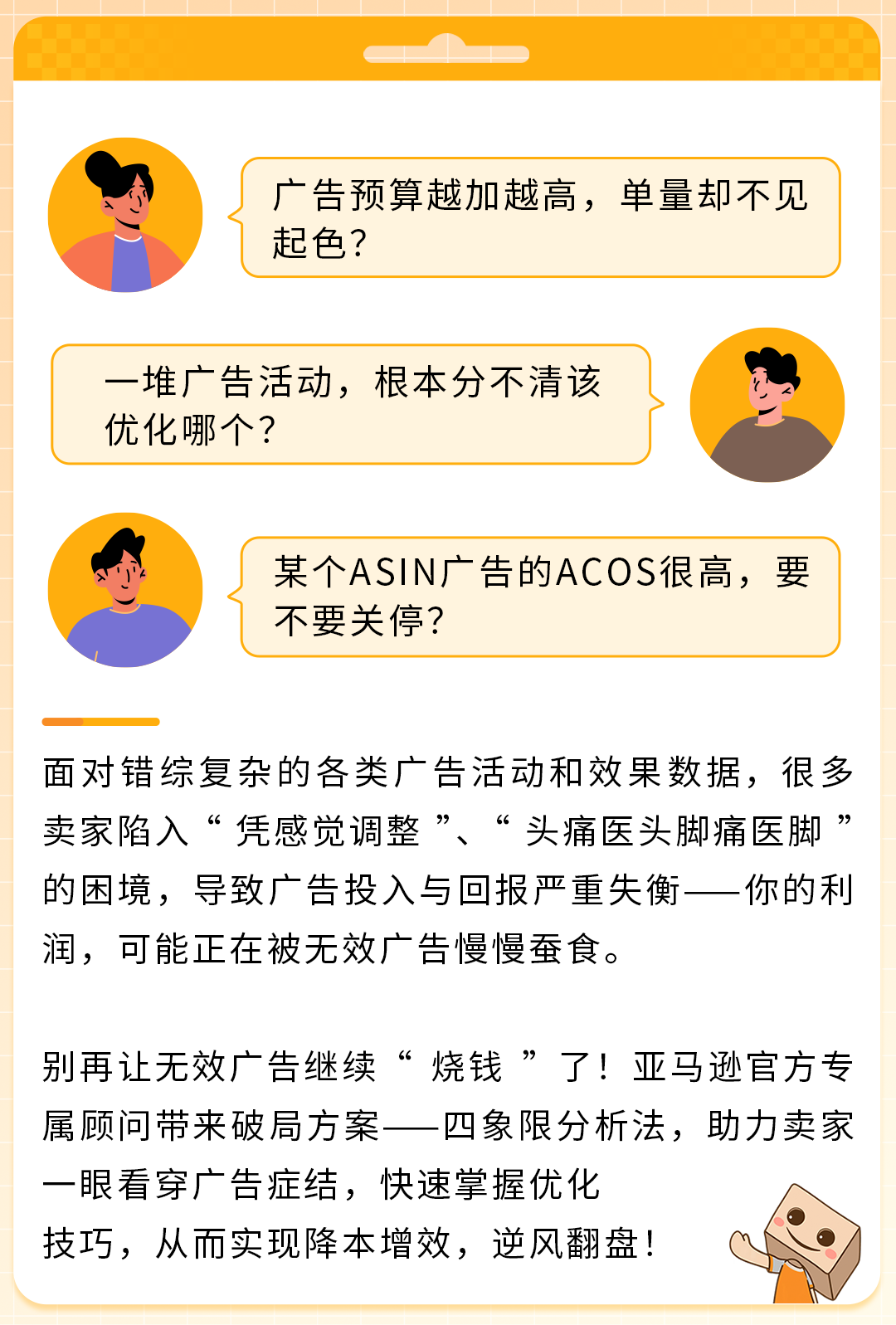 广告预算越加越高，单量却不见起色？

一堆广告活动，根本分不清该优化哪个？

某个ASIN广告的ACOS很高，要不要关停？

面对错综复杂的各类广告活动和效果数据，很多卖家陷入“凭感觉调整”、“头痛医头脚痛医脚”的困境，导致广告投入与回报严重失衡——你的利润，可能正在被无效广告慢慢蚕食。

别再让无效广告继续“烧钱”了！亚马逊官方专属顾问带来破局方案——四象限分析法，助力卖家一眼看穿广告症结，快速掌握优化技巧，从而实现降本增效，逆风翻盘！